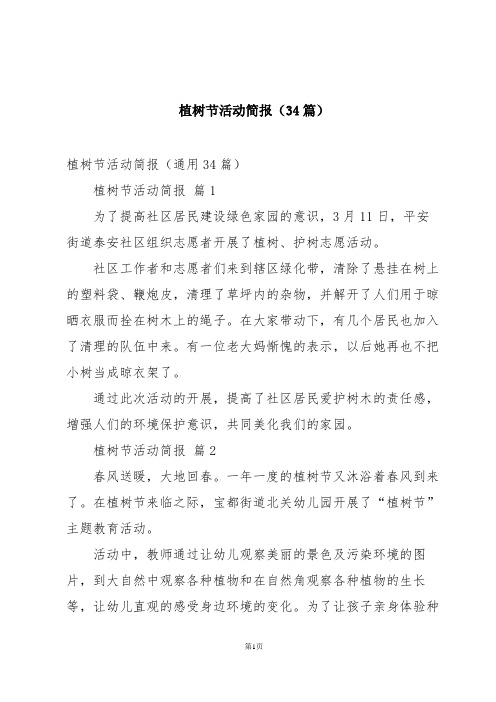 植树节活动简报（34篇）

植树节活动简报（通用34篇）

植树节活动简报 篇1

为了提高社区居民建设绿色家园的意识，3月11日，平安街道泰安社区组织志愿者开展了植树、护树志愿活动。

社区工作者和志愿者们来到辖区绿化带，清除了悬挂在树上的塑料袋、鞭炮皮，清理了草坪内的杂物，并解开了人们用于晾晒衣服而拴在树木上的绳子。在大家带动下，有几个居民也加入了清理的队伍中来。有一位老大妈惭愧的表示，以后她再也不把小树当成晾衣架了。

通过此次活动的开展，提高了社区居民爱护树木的责任感，增强人们的环境保护意识，共同美化我们的家园。

植树节活动简报 篇2

春风送暖，大地回春。一年一度的植树节又沐浴着春风到来了。在植树节来临之际，宝都街道北关幼儿园开展了“植树节”主题教育活动。

活动中，教师通过让幼儿观察美丽的景色及污染环境的图片，到大自然中观察各种植物和在自然角观察各种植物的生长等，让幼儿直观的感受身边环境的变化。为了让孩子亲身体验种

第1页